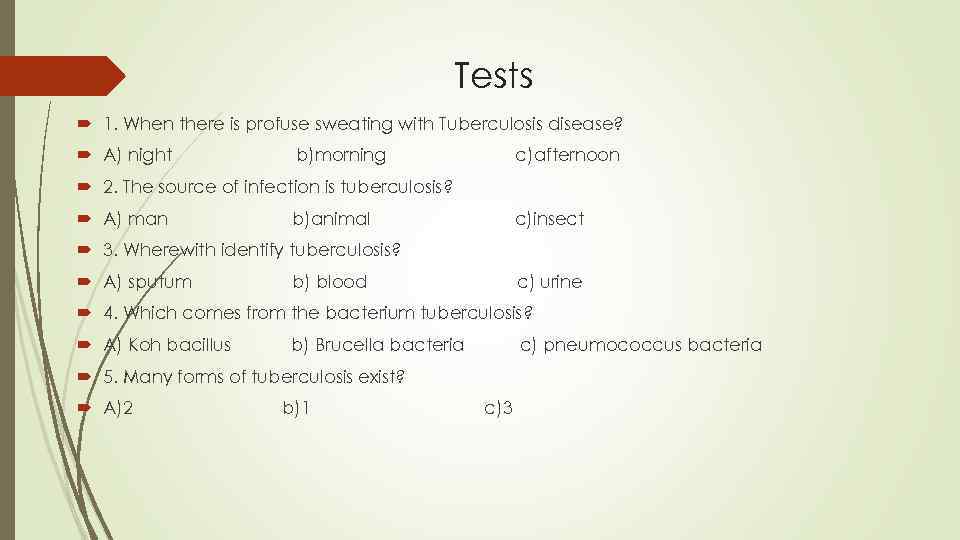 Tests

1. When there is profuse sweating with Tuberculosis disease?

A) night b)morning c)afternoon

2. The source of infection is tuberculosis?

A) man b)animal c)insect

3. Wherewith identify tuberculosis?

A) sputum b) blood c) urine

4. Which comes from the bacterium tuberculosis?

A) Koh bacillus b) Brucella bacteria c) pneumococcus bacteria

5. Many forms of tuberculosis exist?

A)2 b)1 c)3